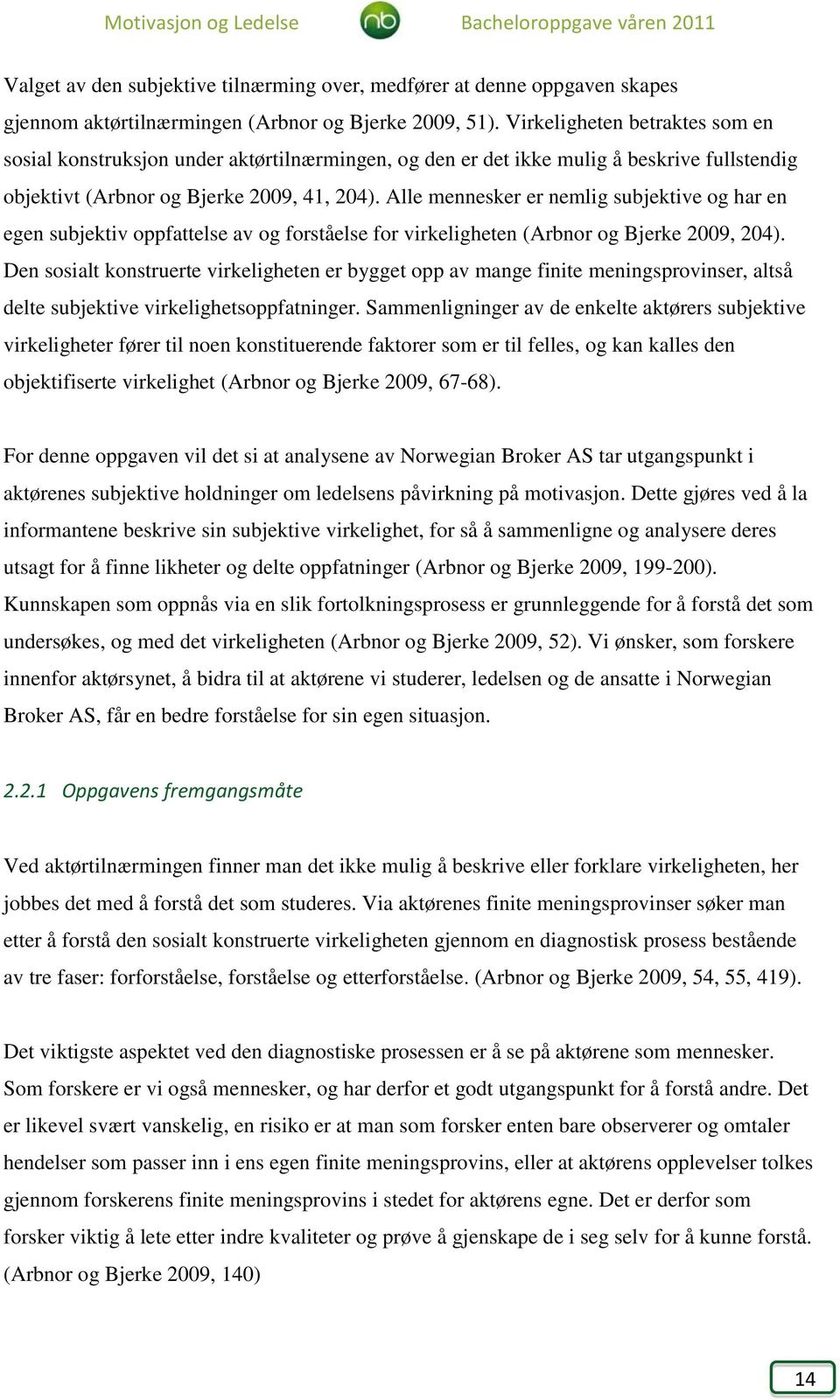 Motivasjon og Ledelse nb Bacheloroppgave våren 2011

Valget av den subjektive tilnærming over, medfører at denne oppgaven skapes gjennom aktørtilnærmingen (Arbnor og Bjerke 2009, 51). Virkeligheten betraktes som en sosial konstruksjon under aktørtilnærmingen, og den er det ikke mulig å beskrive fullstendig objektivt (Arbnor og Bjerke 2009, 41, 204). Alle mennesker er nemlig subjektive og har en egen subjektiv oppfattelse av og forståelse for virkeligheten (Arbnor og Bjerke 2009, 204). Den sosialt konstruerte virkeligheten er bygget opp av mange finite meningsprovinser, altså delte subjektive virkelighetsoppfatninger. Sammenligninger av de enkelte aktørers subjektive virkeligheter fører til noen konstituerende faktorer som er til felles, og kan kalles den objektifiserte virkelighet (Arbnor og Bjerke 2009, 67-68).

For denne oppgaven vil det si at analysene av Norwegian Broker AS tar utgangspunkt i aktørenes subjektive holdninger om ledelsens påvirkning på motivasjon. Dette gjøres ved å la informantene beskrive sin subjektive virkelighet, for så å sammenligne og analysere deres utsagt for å finne likheter og delte oppfatninger (Arbnor og Bjerke 2009, 199-200). Kunnskapen som oppnås via en slik fortolkningsprosess er grunnleggende for å forstå det som undersøkes, og med det virkeligheten (Arbnor og Bjerke 2009, 52). Vi ønsker, som forskere innenfor aktørsynet, å bidra til at aktørene vi studerer, ledelsen og de ansatte i Norwegian Broker AS, får en bedre forståelse for sin egen situasjon.

2.2.1 Oppgavens fremgangsmåte

Ved aktørtilnærmingen finner man det ikke mulig å beskrive eller forklare virkeligheten, her jobbes det med å forstå det som studeres. Via aktørenes finite meningsprovinser søker man etter å forstå den sosialt konstruerte virkeligheten gjennom en diagnostisk prosess bestående av tre faser: forforståelse, forståelse og etterforståelse. (Arbnor og Bjerke 2009, 54, 55, 419).

Det viktigste aspektet ved den diagnostiske prosessen er å se på aktørene som mennesker. Som forskere er vi også mennesker, og har derfor et godt utgangspunkt for å forstå andre. Det er likevel svært vanskelig, en risiko er at man som forsker enten bare observerer og omtaler hendelser som passer inn i ens egen finite meningsprovins, eller at aktørens opplevelser tolkes gjennom forskerens finite meningsprovins i stedet for aktørens egne. Det er derfor som forsker viktig å lete etter indre kvaliteter og prøve å gjenskape de i seg selv for å kunne forstå. (Arbnor og Bjerke 2009, 140)

14